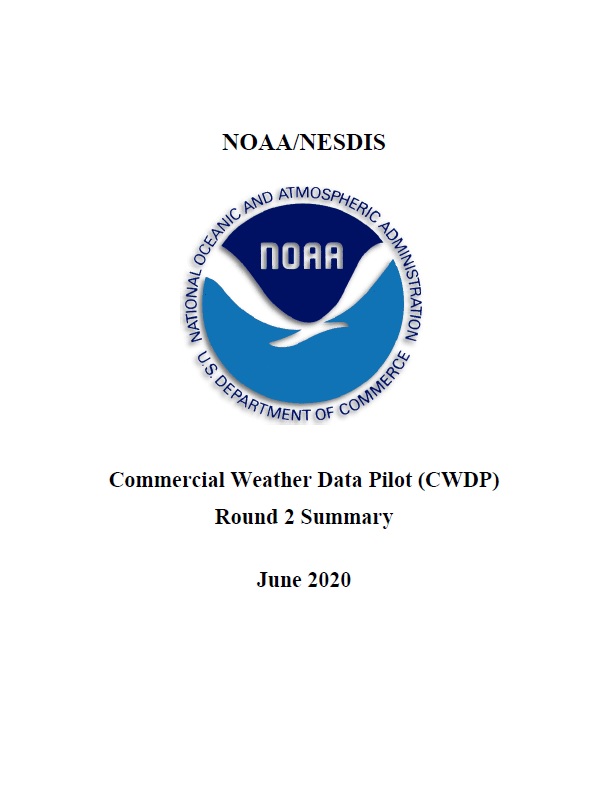 NOAA/NESDIS

NATIONAL OCEANIC AND ATMOSPHERIC ADMINISTRATION

NOAA

U.S. DEPARTMENT OF COMMERCE

Commercial Weather Data Pilot (CWDP)
Round 2 Summary

June 2020